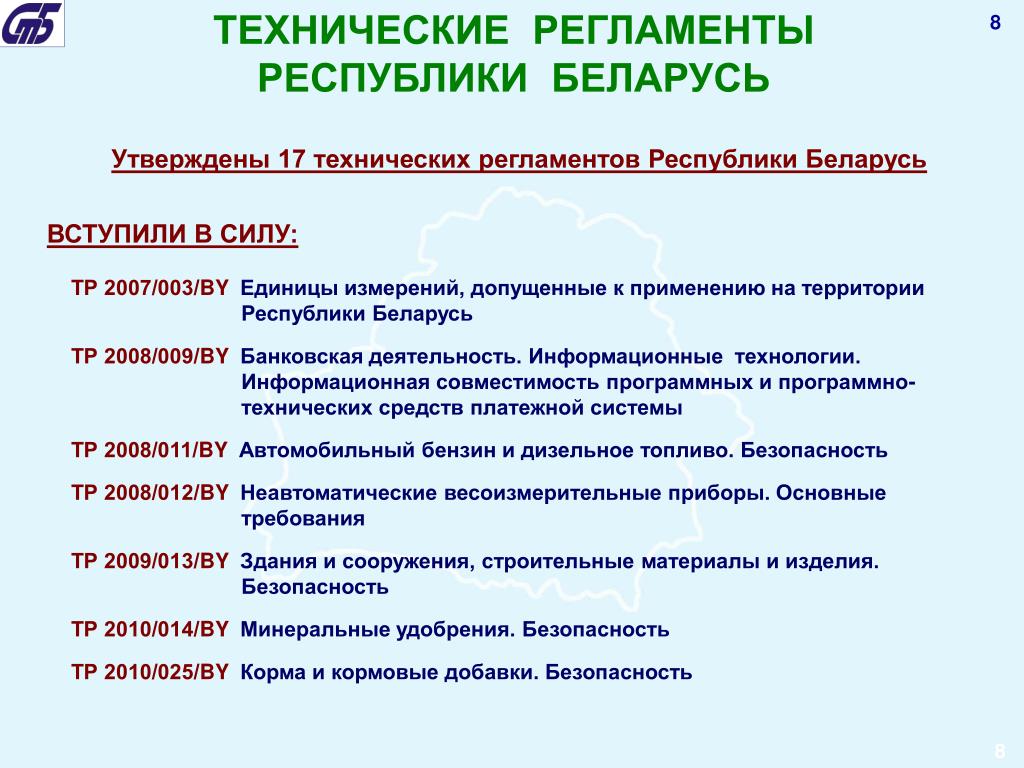 СтБ

ТЕХНИЧЕСКИЕ РЕГЛАМЕНТЫ РЕСПУБЛИКИ БЕЛАРУСЬ

8

Утверждены 17 технических регламентов Республики Беларусь

ВСТУПИЛИ В СИЛУ:

ТР 2007/003/BY Единицы измерений, допущенные к применению на территории Республики Беларусь

ТР 2008/009/BY Банковская деятельность. Информационные технологии. Информационная совместимость программных и программно-технических средств платежной системы

ТР 2008/011/BY Автомобильный бензин и дизельное топливо. Безопасность

ТР 2008/012/BY Неавтоматические весоизмерительные приборы. Основные требования

ТР 2009/013/BY Здания и сооружения, строительные материалы и изделия. Безопасность

ТР 2010/014/BY Минеральные удобрения. Безопасность

ТР 2010/025/BY Корма и кормовые добавки. Безопасность

8